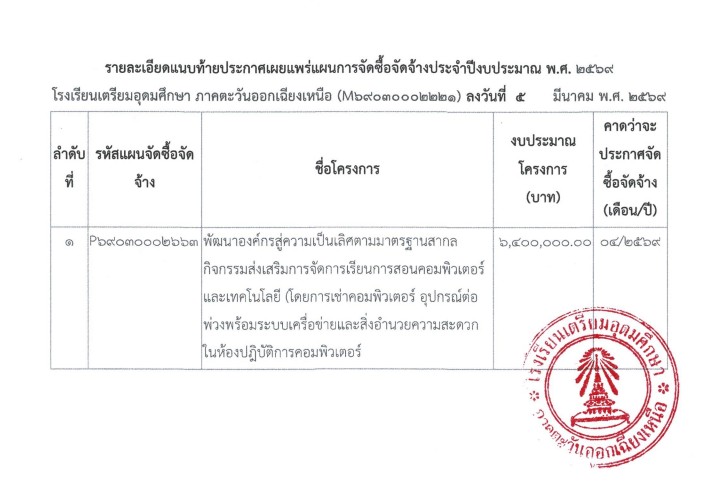 รายละเอียดแนบท้ายประกาศเผยแพร่แผนการจัดซื้อจัดจ้างประจำปีงบประมาณ พ.ศ. ๒๕๖๙

โรงเรียนเตรียมอุดมศึกษา ภาคตะวันออกเฉียงเหนือ (M๖๙๐๓๐๐๐๒๒๒๑) ลงวันที่ ๕ มีนาคม พ.ศ. ๒๕๖๙

| ลำดับที่ | รหัสแผนจัดซื้อจัดจ้าง | ชื่อโครงการ | งบประมาณโครงการ (บาท) | คาดว่าจะประกาศจัดซื้อจัดจ้าง (เดือน/ปี) |
|---|---|---|---|---|
| ๑ | P๖๙๐๓๐๐๐๒๖๖๓ | พัฒนาองค์กรสู่ความเป็นเลิศตามมาตรฐานสากล กิจกรรมส่งเสริมการจัดการเรียนการสอนคอมพิวเตอร์และเทคโนโลยี (โดยการเช่าคอมพิวเตอร์ อุปกรณ์ต่อพ่วงพร้อมระบบเครือข่ายและสิ่งอำนวยความสะดวกในห้องปฏิบัติการคอมพิวเตอร์ | ๖,๔๐๐,๐๐๐.๐๐ | ๐๔/๒๕๖๙ |

โรงเรียนเตรียมอุดมศึกษา ภาคตะวันออกเฉียงเหนือ